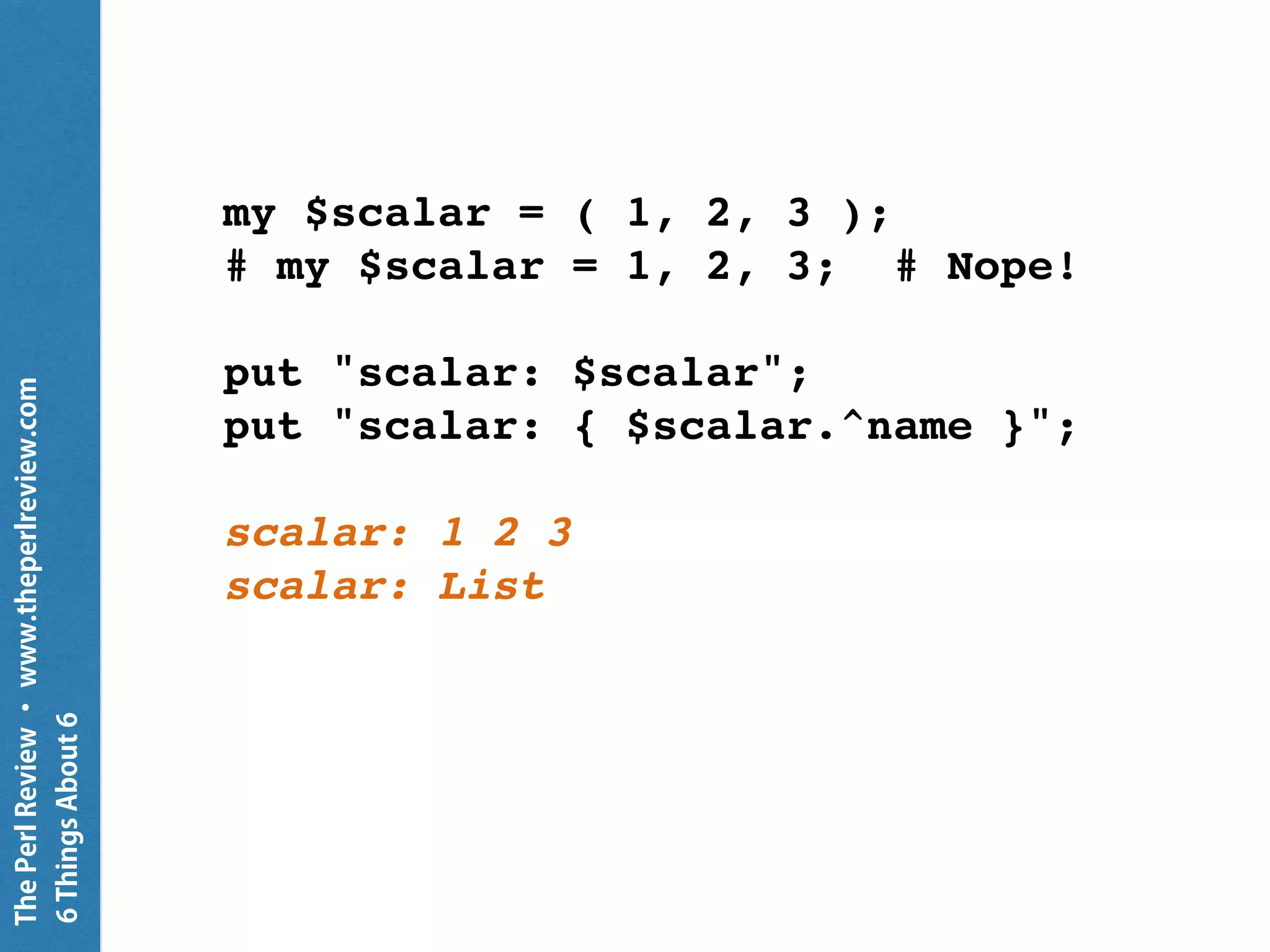 The Perl Review • www.theperlreview.com
6 Things About 6

my $scalar = ( 1, 2, 3 );
# my $scalar = 1, 2, 3;  # Nope!

put "scalar: $scalar";
put "scalar: { $scalar.^name }";

scalar: 1 2 3
scalar: List